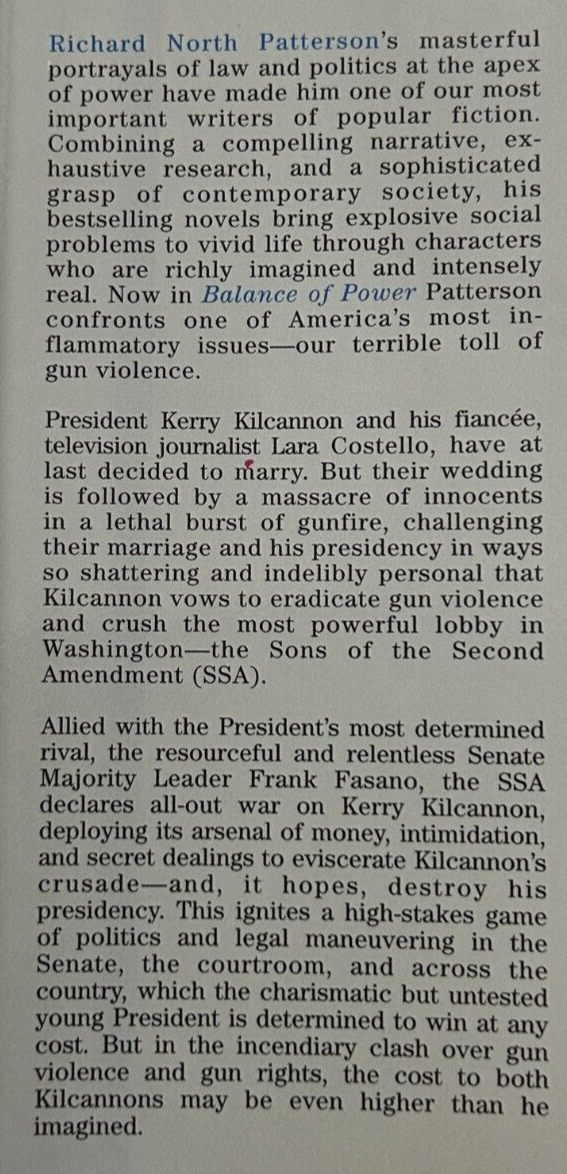 Richard North Patterson's masterful portrayals of law and politics at the apex of power have made him one of our most important writers of popular fiction. Combining a compelling narrative, exhaustive research, and a sophisticated grasp of contemporary society, his bestselling novels bring explosive social problems to vivid life through characters who are richly imagined and intensely real. Now in Balance of Power Patterson confronts one of America's most inflammatory issues—our terrible toll of gun violence.

President Kerry Kilcannon and his fiancée, television journalist Lara Costello, have at last decided to marry. But their wedding is followed by a massacre of innocents in a lethal burst of gunfire, challenging their marriage and his presidency in ways so shattering and indelibly personal that Kilcannon vows to eradicate gun violence and crush the most powerful lobby in Washington—the Sons of the Second Amendment (SSA).

Allied with the President's most determined rival, the resourceful and relentless Senate Majority Leader Frank Fasano, the SSA declares all-out war on Kerry Kilcannon, deploying its arsenal of money, intimidation, and secret dealings to eviscerate Kilcannon's crusade—and, it hopes, destroy his presidency. This ignites a high-stakes game of politics and legal maneuvering in the Senate, the courtroom, and across the country, which the charismatic but untested young President is determined to win at any cost. But in the incendiary clash over gun violence and gun rights, the cost to both Kilcannons may be even higher than he imagined.